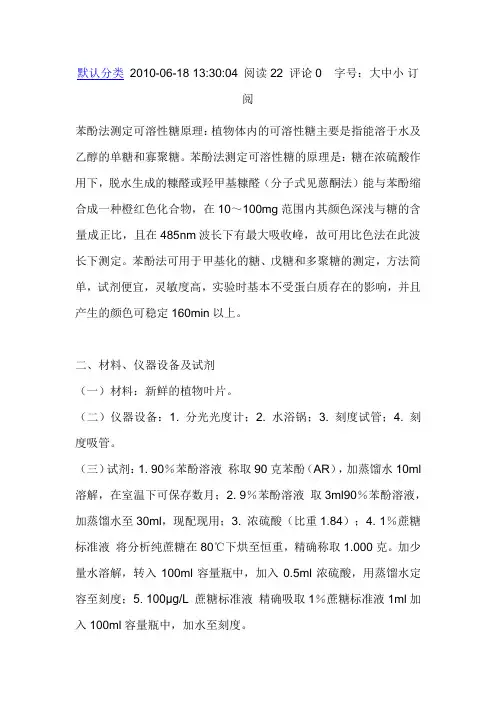 默认分类 2010-06-18 13:30:04 阅读 22 评论 0 字号：大中小 订阅

苯酚法测定可溶性糖原理：植物体内的可溶性糖主要是指能溶于水及乙醇的单糖和寡聚糖。苯酚法测定可溶性糖的原理是：糖在浓硫酸作用下，脱水生成的糠醛或羟甲基糠醛（分子式见蒽酮法）能与苯酚缩合成一种橙红色化合物，在 10～100mg 范围内其颜色深浅与糖的含量成正比，且在 485nm 波长下有最大吸收峰，故可用比色法在此波长下测定。苯酚法可用于甲基化的糖、戊糖和多聚糖的测定，方法简单，试剂便宜，灵敏度高，实验时基本不受蛋白质存在的影响，并且产生的颜色可稳定 160min 以上。

二、材料、仪器设备及试剂

（一）材料：新鲜的植物叶片。

（二）仪器设备：1. 分光光度计；2. 水浴锅；3. 刻度试管；4. 刻度吸管。

（三）试剂：1. 90%苯酚溶液 称取 90 克苯酚（AR），加蒸馏水 10ml 溶解，在室温下可保存数月；2. 9%苯酚溶液 取 3ml90%苯酚溶液，加蒸馏水至 30ml，现配现用；3. 浓硫酸（比重 1.84）；4. 1%蔗糖标准液 将分析纯蔗糖在 80℃下烘至恒重，精确称取 1.000 克。加少量水溶解，转入 100ml 容量瓶中，加入 0.5ml 浓硫酸，用蒸馏水定容至刻度；5. 100μg/L 蔗糖标准液 精确吸取 1%蔗糖标准液 1ml 加入 100ml 容量瓶中，加水至刻度。